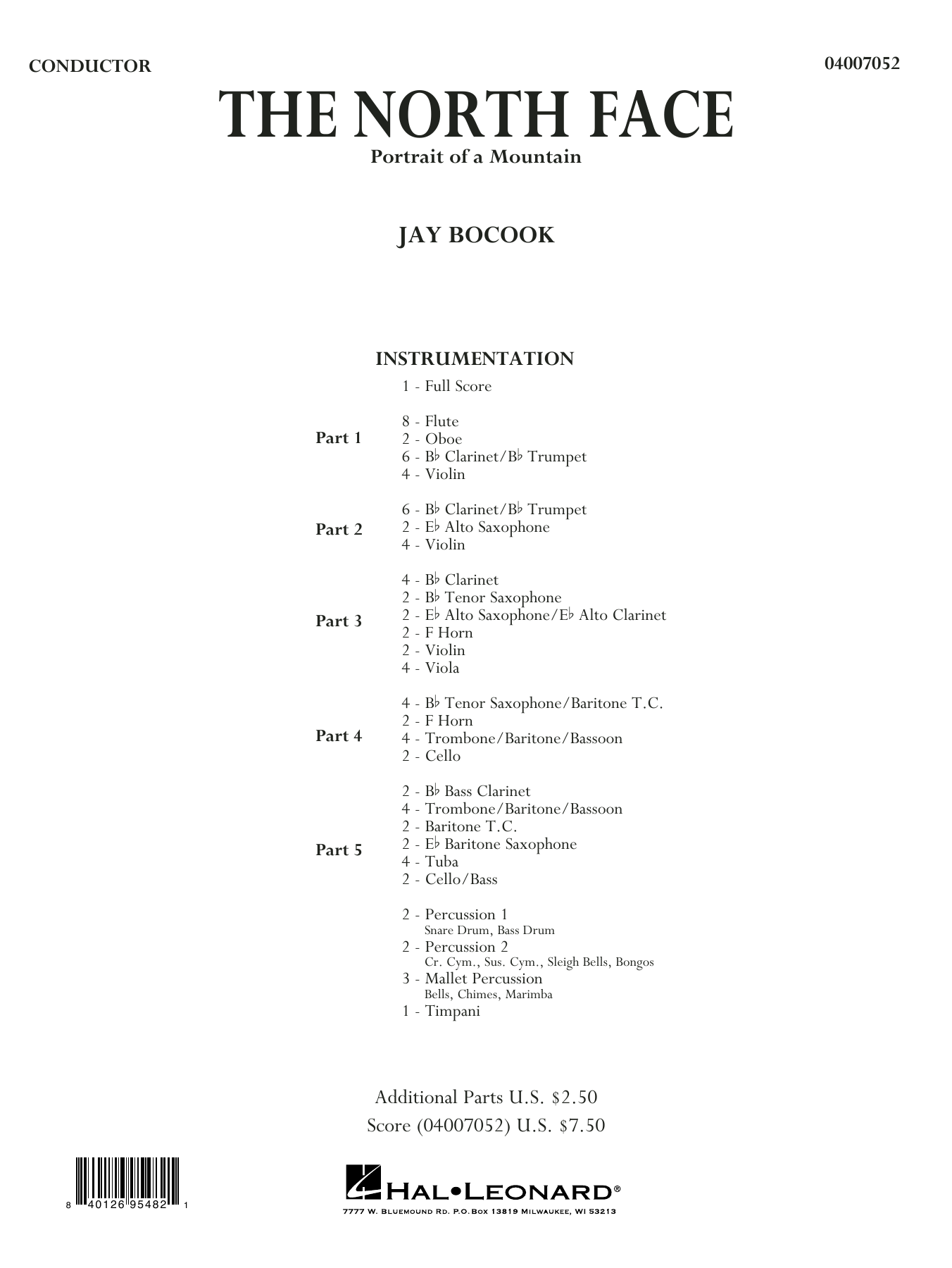 CONDUCTOR

04007052

THE NORTH FACE

Portrait of a Mountain

JAY BOCOOK

INSTRUMENTATION

1 - Full Score

Part 1
8 - Flute
2 - Oboe
6 - B♭ Clarinet/B♭ Trumpet
4 - Violin

Part 2
6 - B♭ Clarinet/B♭ Trumpet
2 - E♭ Alto Saxophone
4 - Violin

Part 3
4 - B♭ Clarinet
2 - B♭ Tenor Saxophone
2 - E♭ Alto Saxophone/E♭ Alto Clarinet
2 - F Horn
2 - Violin
4 - Viola

Part 4
4 - B♭ Tenor Saxophone/Baritone T.C.
2 - F Horn
4 - Trombone/Baritone/Bassoon
2 - Cello

Part 5
2 - B♭ Bass Clarinet
4 - Trombone/Baritone/Bassoon
2 - Baritone T.C.
2 - E♭ Baritone Saxophone
4 - Tuba
2 - Cello/Bass

2 - Percussion 1
Snare Drum, Bass Drum
2 - Percussion 2
Cr. Cym., Sus. Cym., Sleigh Bells, Bongos
3 - Mallet Percussion
Bells, Chimes, Marimba
1 - Timpani

Additional Parts U.S. $2.50
Score (04007052) U.S. $7.50

8 40126 95482 1

HAL•LEONARD®
7777 W. BLUEMOUND RD. P.O.BOX 13819 MILWAUKEE, WI 53213